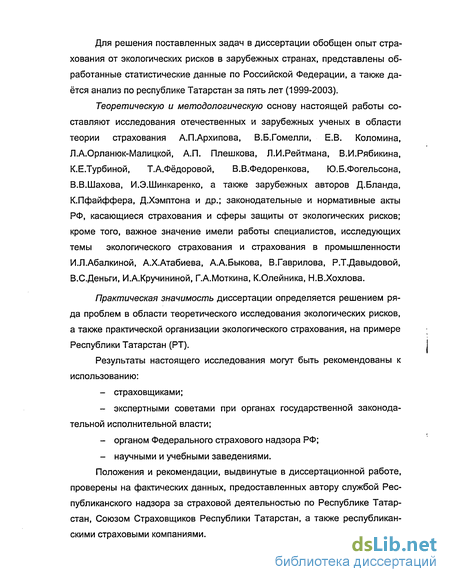 Для решения поставленных задач в диссертации обобщен опыт страхования от экологических рисков в зарубежных странах, представлены обработанные статистические данные по Российской Федерации, а также даётся анализ по республике Татарстан за пять лет (1999-2003).

Теоретическую и методологическую основу настоящей работы составляют исследования отечественных и зарубежных ученых в области теории страхования А.П.Архипова, В.Б.Гомелли, Е.В. Коломина, Л.А.Орланюк-Малицкой, А.П. Плешкова, Л.И.Рейтмана, В.И.Рябикина, К.Е.Турбиной, Т.А.Фёдоровой, В.В.Федоренкова, Ю.Б.Фогельсона, В.В.Шахова, И.Э.Шинкаренко, а также зарубежных авторов Д.Бланда, К.Пфайффера, Д.Хэмптона и др.; законодательные и нормативные акты РФ, касающиеся страхования и сферы защиты от экологических рисков; кроме того, важное значение имели работы специалистов, исследующих темы экологического страхования и страхования в промышленности И.Л.Абалкиной, А.Х.Атабиева, А.А.Быкова, В.Гаврилова, Р.Т.Давыдовой, В.С.Деньги, И.А.Кручининой, Г.А.Моткина, К.Олейника, Н.В.Хохлова.

Практическая значимость диссертации определяется решением ряда проблем в области теоретического исследования экологических рисков, а также практической организации экологического страхования, на примере Республики Татарстан (РТ).

Результаты настоящего исследования могут быть рекомендованы к использованию:

– страховщиками;

– экспертными советами при органах государственной законодательной исполнительной власти;

– органом Федерального страхового надзора РФ;

– научными и учебными заведениями.

Положения и рекомендации, выдвинутые в диссертационной работе, проверены на фактических данных, предоставленных автору службой Республиканского надзора за страховой деятельностью по Республике Татарстан, Союзом Страховщиков Республики Татарстан, а также республиканскими страховыми компаниями.

dsLib.net
библиотека диссертаций